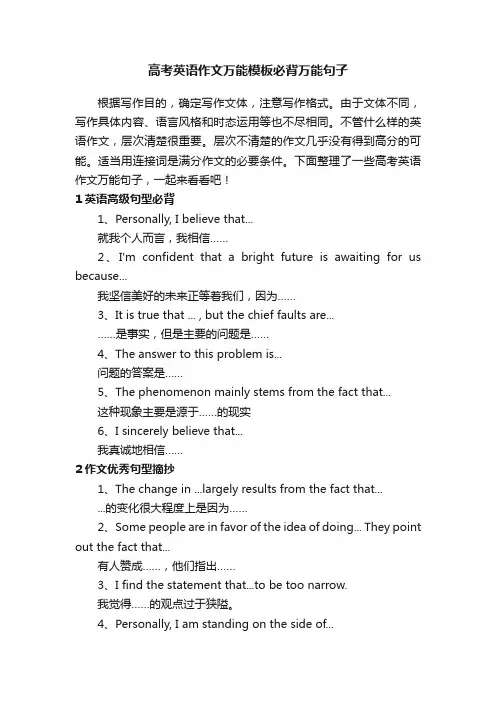 高考英语作文万能模板必背万能句子

根据写作目的，确定写作文体，注意写作格式。由于文体不同，写作具体内容、语言风格和时态运用等也不尽相同。不管什么样的英语作文，层次清楚很重要。层次不清楚的作文几乎没有得到高分的可能。适当用连接词是满分作文的必要条件。下面整理了一些高考英语作文万能句子，一起来看看吧！

1 英语高级句型必背

1、Personally, I believe that...

就我个人而言，我相信……

2、I'm confident that a bright future is awaiting for us because...

我坚信美好的未来正等着我们，因为……

3、It is true that ... , but the chief faults are...

……是事实，但是主要的问题是……

4、The answer to this problem is...

问题的答案是……

5、The phenomenon mainly stems from the fact that...

这种现象主要是源于……的现实

6、I sincerely believe that...

我真诚地相信……

2 作文优秀句型摘抄

1、The change in ...largely results from the fact that...

...的变化很大程度上是因为……

2、Some people are in favor of the idea of doing... They point out the fact that...

有人赞成……，他们指出……

3、I find the statement that...to be too narrow.

我觉得……的观点过于狭隘。

4、Personally, I am standing on the side of...